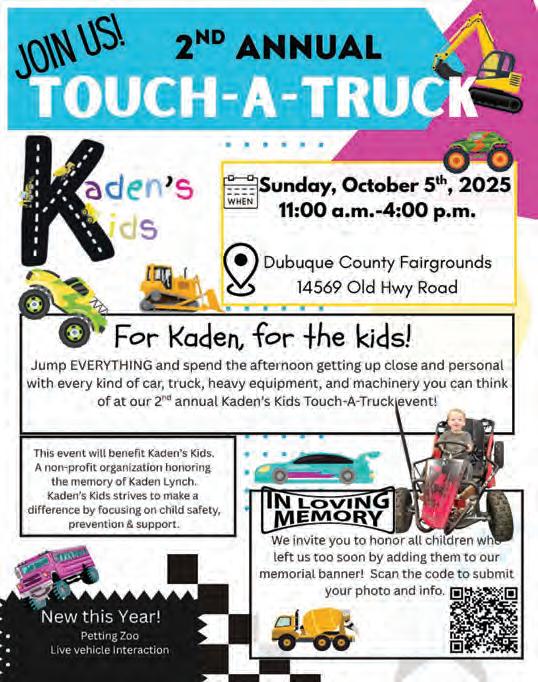 JOIN US!

2ND ANNUAL

TOUCH-A-TRUCK

Kaden's Kids

WHEN

Sunday, October 5th, 2025
11:00 a.m.-4:00 p.m.

Dubuque County Fairgrounds
14569 Old Hwy Road

For Kaden, for the kids!

Jump EVERYTHING and spend the afternoon getting up close and personal with every kind of car, truck, heavy equipment, and machinery you can think of at our 2nd annual Kaden's Kids Touch-A-Truck event!

This event will benefit Kaden's Kids. A non-profit organization honoring the memory of Kaden Lynch. Kaden's Kids strives to make a difference by focusing on child safety, prevention & support.

IN LOVING MEMORY

We invite you to honor all children who left us too soon by adding them to our memorial banner! Scan the code to submit your photo and info.

New this Year!
Petting Zoo
Live vehicle Interaction